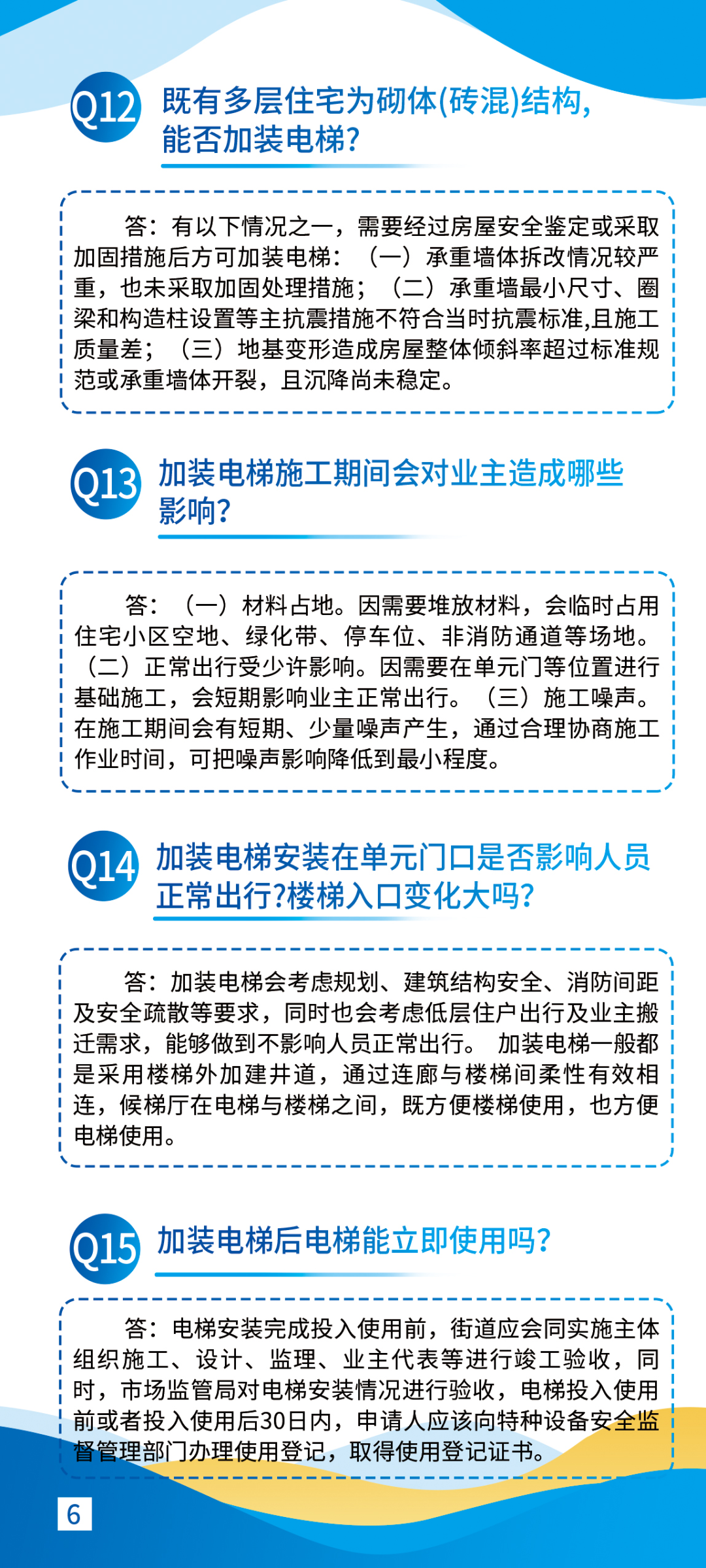 Q12 既有多层住宅为砌体(砖混)结构，能否加装电梯?

答：有以下情况之一，需要经过房屋安全鉴定或采取加固措施后方可加装电梯：（一）承重墙体拆改情况较严重，也未采取加固处理措施；（二）承重墙最小尺寸、圈梁和构造柱设置等主抗震措施不符合当时抗震标准,且施工质量差；（三）地基变形造成房屋整体倾斜率超过标准规范或承重墙体开裂，且沉降尚未稳定。

Q13 加装电梯施工期间会对业主造成哪些影响?

答：（一）材料占地。因需要堆放材料，会临时占用住宅小区空地、绿化带、停车位、非消防通道等场地。（二）正常出行受少许影响。因需要在单元门等位置进行基础施工，会短期影响业主正常出行。（三）施工噪声。在施工期间会有短期、少量噪声产生，通过合理协商施工作业时间，可把噪声影响降低到最小程度。

Q14 加装电梯安装在单元门口是否影响人员正常出行?楼梯入口变化大吗?

答：加装电梯会考虑规划、建筑结构安全、消防间距及安全疏散等要求，同时也会考虑低层住户出行及业主搬迁需求，能够做到不影响人员正常出行。 加装电梯一般都是采用楼梯外加建井道，通过连廊与楼梯间柔性有效相连，候梯厅在电梯与楼梯之间，既方便楼梯使用，也方便电梯使用。

Q15 加装电梯后电梯能立即使用吗?

答：电梯安装完成投入使用前，街道应会同实施主体组织施工、设计、监理、业主代表等进行竣工验收，同时，市场监管局对电梯安装情况进行验收，电梯投入使用前或者投入使用后30日内，申请人应该向特种设备安全监督管理部门办理使用登记，取得使用登记证书。

6